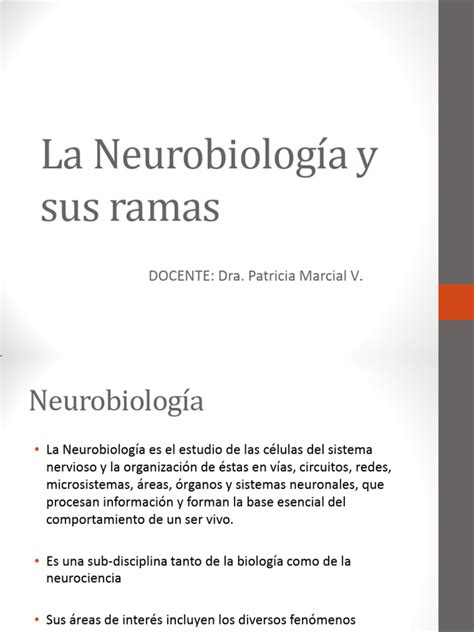 La Neurobiología y sus ramas

DOCENTE: Dra. Patricia Marcial V.

Neurobiología

• La Neurobiología es el estudio de las células del sistema nervioso y la organización de éstas en vías, circuitos, redes, microsistemas, áreas, órganos y sistemas neuronales, que procesan información y forman la base esencial del comportamiento de un ser vivo.

• Es una sub-disciplina tanto de la biología como de la neurociencia

• Sus áreas de interés incluyen los diversos fenómenos